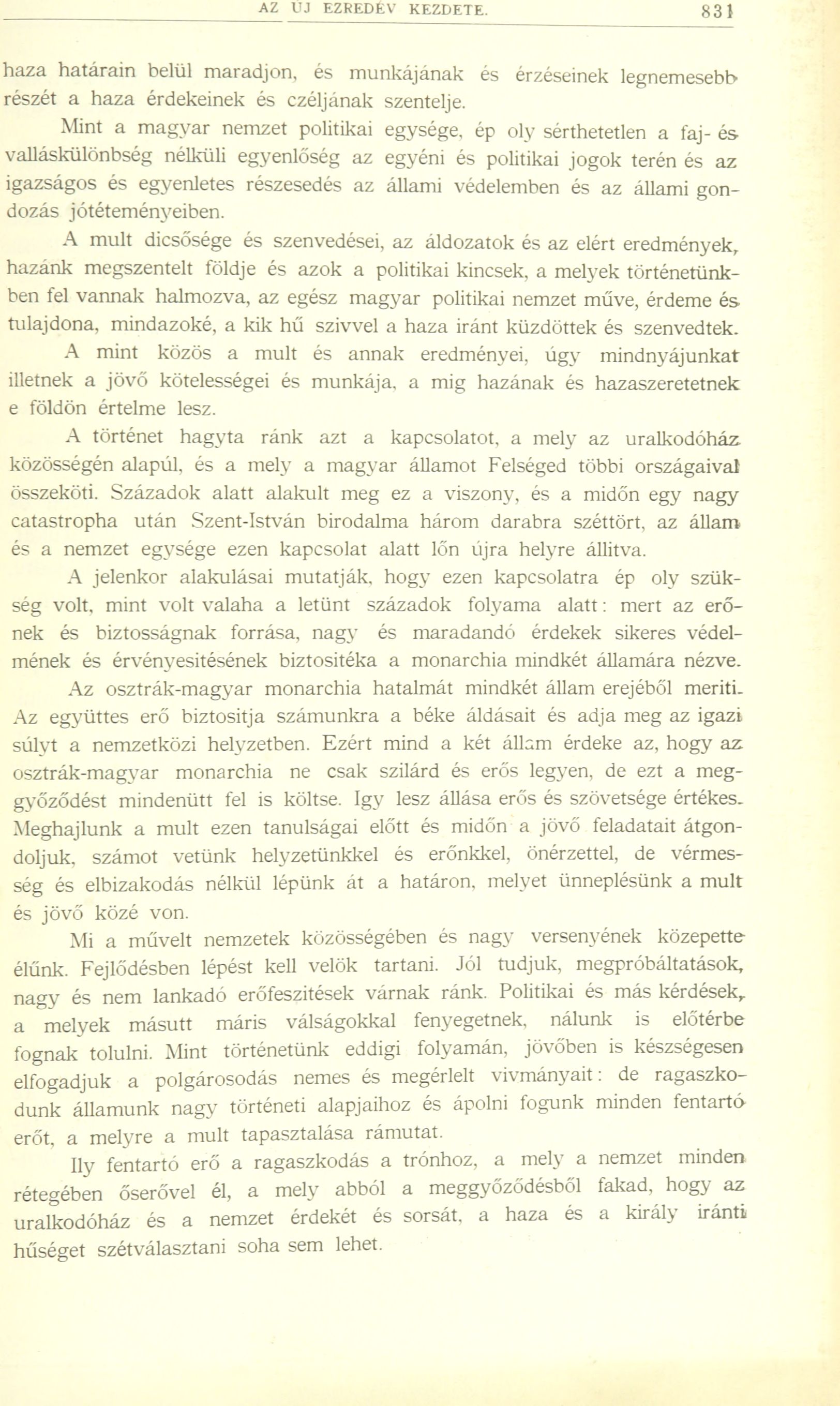 AZ UJ EZREDÉV KEZDETE. 831

haza határain belül maradjon, és munkájának és érzéseinek legnemesebb részét a haza érdekeinek és czéljának szentelje.

Mint a magyar nemzet politikai egysége, ép oly sérthetetlen a faj- és valláskülönbség nélküli egyenlőség az egyéni és politikai jogok terén és az igazságos és egyenletes részesedés az állami védelemben és az állami gondozás jótéteményeiben.

A mult dicsősége és szenvedései, az áldozatok és az elért eredmények, hazánk megszentelt földje és azok a politikai kincsek, a melyek történetünkben fel vannak halmozva, az egész magyar politikai nemzet műve, érdeme és tulajdona, mindazoké, a kik hű szivvel a haza iránt küzdöttek és szenvedtek.

A mint közös a mult és annak eredményei, úgy mindnyájunkat illetnek a jövő kötelességei és munkája, a mig hazának és hazaszeretetnek e földön értelme lesz.

A történet hagyta ránk azt a kapcsolatot, a mely az uralkodóház közösségén alapúl, és a mely a magyar államot Felséged többi országaival összeköti. Századok alatt alakult meg ez a viszony, és a midőn egy nagy catastropha után Szent-István birodalma három darabra széttört, az állam és a nemzet egysége ezen kapcsolat alatt lőn újra helyre állitva.

A jelenkor alakulásai mutatják, hogy ezen kapcsolatra ép oly szükség volt, mint volt valaha a letünt századok folyama alatt: mert az erőnek és biztosságnak forrása, nagy és maradandó érdekek sikeres védelmének és érvényesitésének biztositéka a monarchia mindkét államára nézve.

Az osztrák-magyar monarchia hatalmát mindkét állam erejéből meriti. Az együttes erő biztositja számunkra a béke áldásait és adja meg az igazi súlyt a nemzetközi helyzetben. Ezért mind a két állam érdeke az, hogy az osztrák-magyar monarchia ne csak szilárd és erős legyen, de ezt a meggyőződést mindenütt fel is költse. Igy lesz állása erős és szövetsége értékes. Meghajlunk a mult ezen tanulságai előtt és midőn a jövő feladatait átgondoljuk, számot vetünk helyzetünkkel és erőnkkel, önérzettel, de vérmesség és elbizakodás nélkül lépünk át a határon, melyet ünneplésünk a mult és jövő közé von.

Mi a művelt nemzetek közösségében és nagy versenyének közepette élünk. Fejlődésben lépést kell velök tartani. Jól tudjuk, megpróbáltatások, nagy és nem lankadó erőfeszitések várnak ránk. Politikai és más kérdések, a melyek másutt máris válságokkal fenyegetnek, nálunk is előtérbe fognak tolulni. Mint történetünk eddigi folyamán, jövőben is készségesen elfogadjuk a polgárosodás nemes és megérlelt vivmányait: de ragaszkodunk államunk nagy történeti alapjaihoz és ápolni fogunk minden fentartó erőt, a melyre a mult tapasztalása rámutat.

Ily fentartó erő a ragaszkodás a trónhoz, a mely a nemzet minden rétegében őserővel él, a mely abból a meggyőződésből fakad, hogy az uralkodóház és a nemzet érdekét és sorsát, a haza és a király iránti hűséget szétválasztani soha sem lehet.